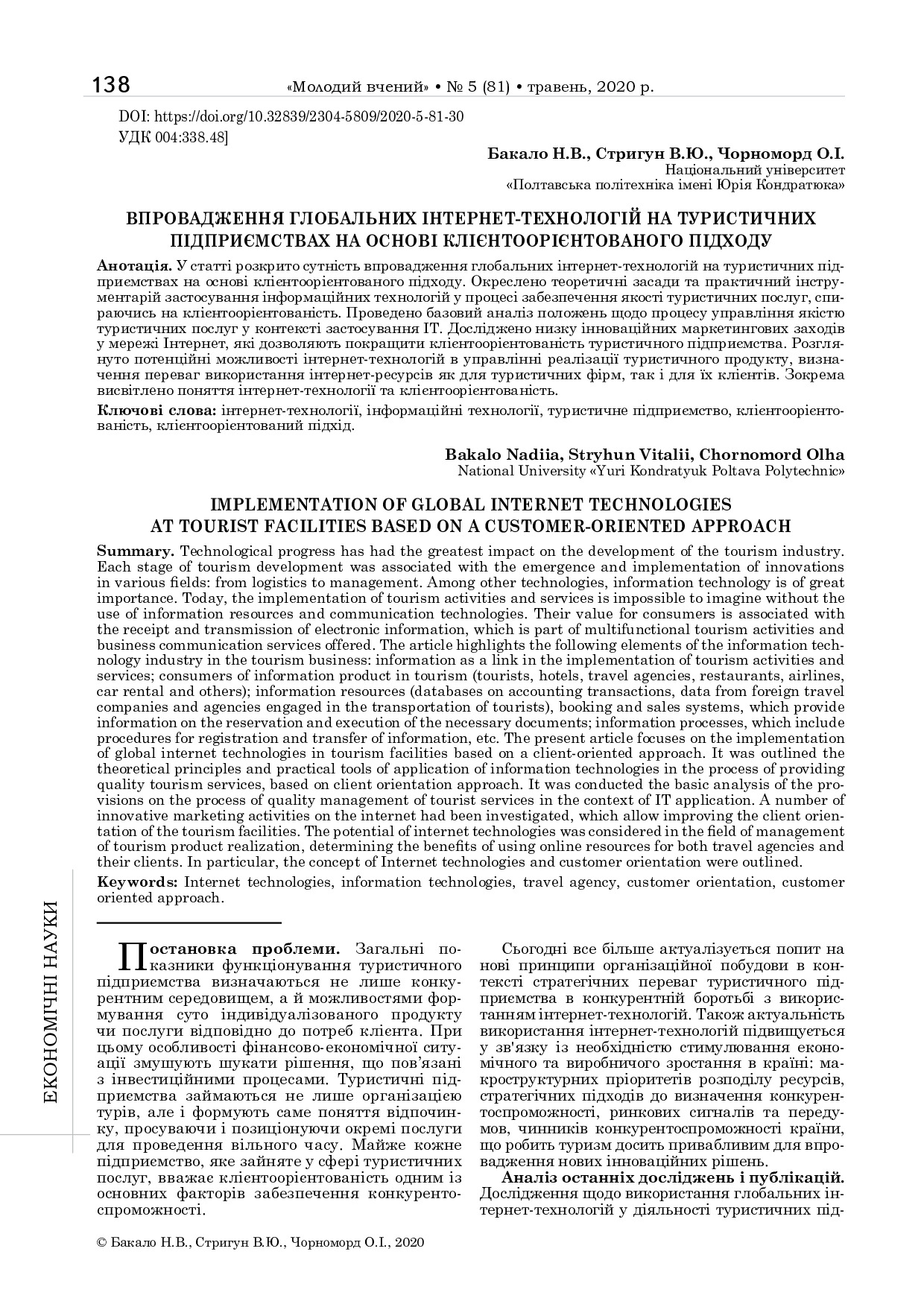 138 «Молодий вчений» • № 5 (81) • травень, 2020 р.

DOI: https://doi.org/10.32839/2304-5809/2020-5-81-30
УДК 004:338.48]

Бакало Н.В., Стригун В.Ю., Чорноморд О.І.
Національний університет
«Полтавська політехніка імені Юрія Кондратюка»

ВПРОВАДЖЕННЯ ГЛОБАЛЬНИХ ІНТЕРНЕТ-ТЕХНОЛОГІЙ НА ТУРИСТИЧНИХ ПІДПРИЄМСТВАХ НА ОСНОВІ КЛІЄНТООРІЄНТОВАНОГО ПІДХОДУ

Анотація. У статті розкрито сутність впровадження глобальних інтернет-технологій на туристичних підприємствах на основі клієнтоорієнтованого підходу. Окреслено теоретичні засади та практичний інструментарій застосування інформаційних технологій у процесі забезпечення якості туристичних послуг, спираючись на клієнтоорієнтованість. Проведено базовий аналіз положень щодо процесу управління якістю туристичних послуг у контексті застосування ІТ. Досліджено низку інноваційних маркетингових заходів у мережі Інтернет, які дозволяють покращити клієнтоорієнтованість туристичного підприємства. Розглянуто потенційні можливості інтернет-технологій в управлінні реалізації туристичного продукту, визначення переваг використання інтернет-ресурсів як для туристичних фірм, так і для їх клієнтів. Зокрема висвітлено поняття інтернет-технології та клієнтоорієнтованість.
Ключові слова: інтернет-технології, інформаційні технології, туристичне підприємство, клієнтоорієнтованість, клієнтоорієнтований підхід.

Bakalo Nadiia, Stryhun Vitalii, Chornomord Olha
National University «Yuri Kondratyuk Poltava Polytechnic»

IMPLEMENTATION OF GLOBAL INTERNET TECHNOLOGIES AT TOURIST FACILITIES BASED ON A CUSTOMER-ORIENTED APPROACH

Summary. Technological progress has had the greatest impact on the development of the tourism industry. Each stage of tourism development was associated with the emergence and implementation of innovations in various fields: from logistics to management. Among other technologies, information technology is of great importance. Today, the implementation of tourism activities and services is impossible to imagine without the use of information resources and communication technologies. Their value for consumers is associated with the receipt and transmission of electronic information, which is part of multifunctional tourism activities and business communication services offered. The article highlights the following elements of the information technology industry in the tourism business: information as a link in the implementation of tourism activities and services; consumers of information product in tourism (tourists, hotels, travel agencies, restaurants, airlines, car rental and others); information resources (databases on accounting transactions, data from foreign travel companies and agencies engaged in the transportation of tourists), booking and sales systems, which provide information on the reservation and execution of the necessary documents; information processes, which include procedures for registration and transfer of information, etc. The present article focuses on the implementation of global internet technologies in tourism facilities based on a client-oriented approach. It was outlined the theoretical principles and practical tools of application of information technologies in the process of providing quality tourism services, based on client orientation approach. It was conducted the basic analysis of the provisions on the process of quality management of tourist services in the context of IT application. A number of innovative marketing activities on the internet had been investigated, which allow improving the client orientation of the tourism facilities. The potential of internet technologies was considered in the field of management of tourism product realization, determining the benefits of using online resources for both travel agencies and their clients. In particular, the concept of Internet technologies and customer orientation were outlined.
Keywords: Internet technologies, information technologies, travel agency, customer orientation, customer oriented approach.

ЕКОНОМІЧНІ НАУКИ

Постановка проблеми. Загальні показники функціонування туристичного підприємства визначаються не лише конкурентним середовищем, а й можливостями формування суто індивідуалізованого продукту чи послуги відповідно до потреб клієнта. При цьому особливості фінансово-економічної ситуації змушують шукати рішення, що пов'язані з інвестиційними процесами. Туристичні підприємства займаються не лише організацією турів, але і формують саме поняття відпочинку, просуваючи і позиціонуючи окремі послуги для проведення вільного часу. Майже кожне підприємство, яке зайняте у сфері туристичних послуг, вважає клієнтоорієнтованість одним із основних факторів забезпечення конкурентоспроможності.

Сьогодні все більше актуалізується попит на нові принципи організаційної побудови в контексті стратегічних переваг туристичного підприємства в конкурентній боротьбі з використанням інтернет-технологій. Також актуальність використання інтернет-технологій підвищується у зв'язку із необхідністю стимулювання економічного та виробничого зростання в країні: макроструктурних пріоритетів розподілу ресурсів, стратегічних підходів до визначення конкурентоспроможності, ринкових сигналів та передумов, чинників конкурентоспроможності країни, що робить туризм досить привабливим для впровадження нових інноваційних рішень.
Аналіз останніх досліджень і публікацій. Дослідження щодо використання глобальних інтернет-технологій у діяльності туристичних під-

© Бакало Н.В., Стригун В.Ю., Чорноморд О.І., 2020